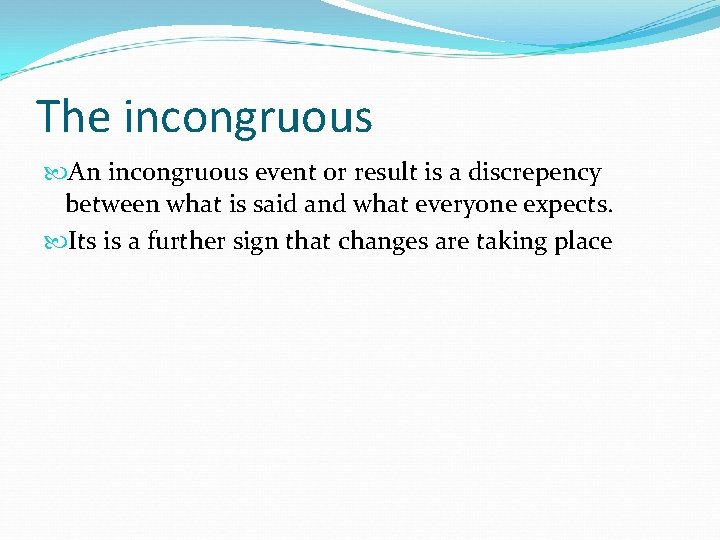 The incongruous

An incongruous event or result is a discrepency between what is said and what everyone expects.

Its is a further sign that changes are taking place